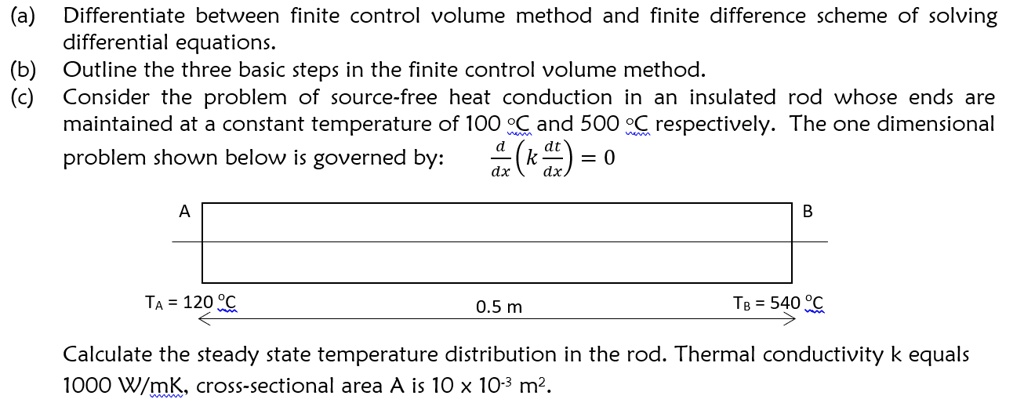 (a) Differentiate between finite control volume method and finite difference scheme of solving differential equations.

(b) Outline the three basic steps in the finite control volume method.

(c) Consider the problem of source-free heat conduction in an insulated rod whose ends are maintained at a constant temperature of 100 °C and 500 °C respectively. The one dimensional problem shown below is governed by: $\frac{d}{dx}\left(k\frac{dt}{dx}\right) = 0$

A

B

$T_A$ = 120 °C

0.5 m

$T_B$ = 540 °C

Calculate the steady state temperature distribution in the rod. Thermal conductivity k equals 1000 W/mK, cross-sectional area A is 10 x $10^{-3}$ $m^2$.